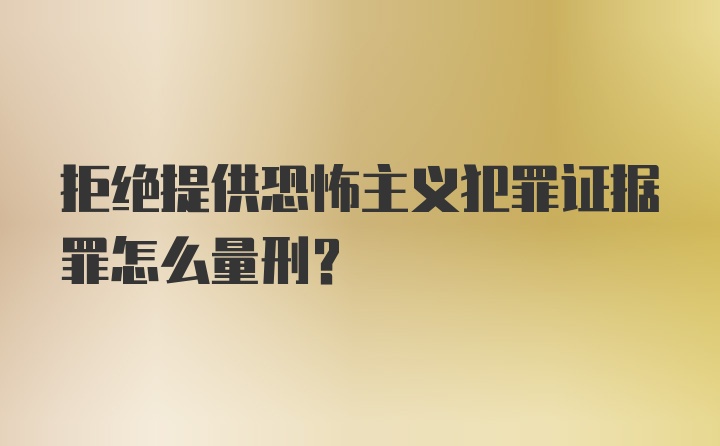 拒绝提供恐怖主义犯罪证据罪怎么量刑？